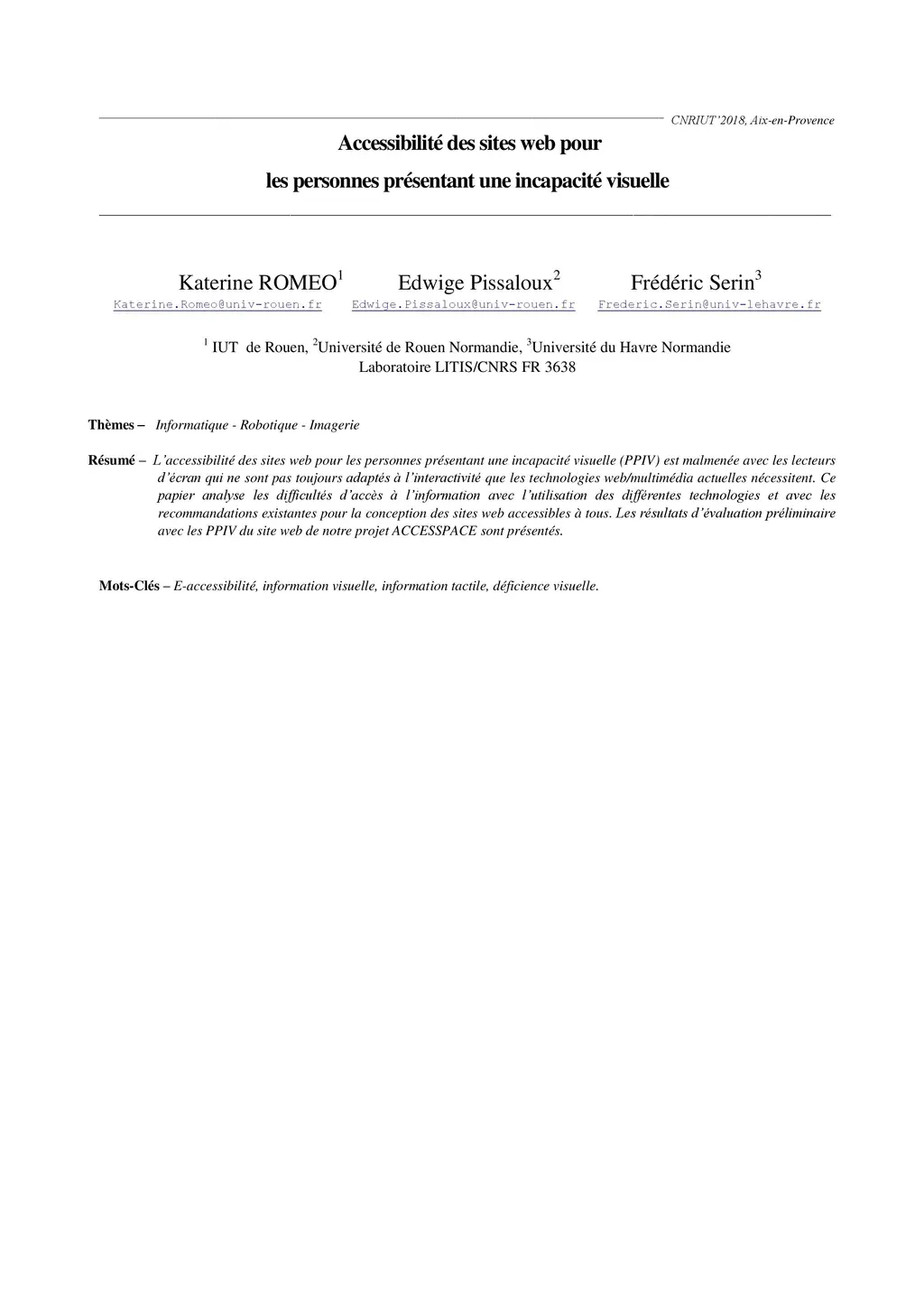 CNRIUT'2018, Aix-en-Provence

Accessibilité des sites web pour

les personnes présentant une incapacité visuelle

Katerine ROMEO$^1$ Edwige Pissaloux$^2$ Frédéric Serin$^3$

Katerine.Romeo@univ-rouen.fr Edwige.Pissaloux@univ-rouen.fr Frederic.Serin@univ-lehavre.fr

$^1$ IUT de Rouen, $^2$Université de Rouen Normandie, $^3$Université du Havre Normandie
Laboratoire LITIS/CNRS FR 3638

Thèmes – Informatique - Robotique - Imagerie

Résumé – L'accessibilité des sites web pour les personnes présentant une incapacité visuelle (PPIV) est malmenée avec les lecteurs d'écran qui ne sont pas toujours adaptés à l'interactivité que les technologies web/multimédia actuelles nécessitent. Ce papier analyse les difficultés d'accès à l'information avec l'utilisation des différentes technologies et avec les recommandations existantes pour la conception des sites web accessibles à tous. Les résultats d'évaluation préliminaire avec les PPIV du site web de notre projet ACCESSPACE sont présentés.

Mots-Clés – E-accessibilité, information visuelle, information tactile, déficience visuelle.